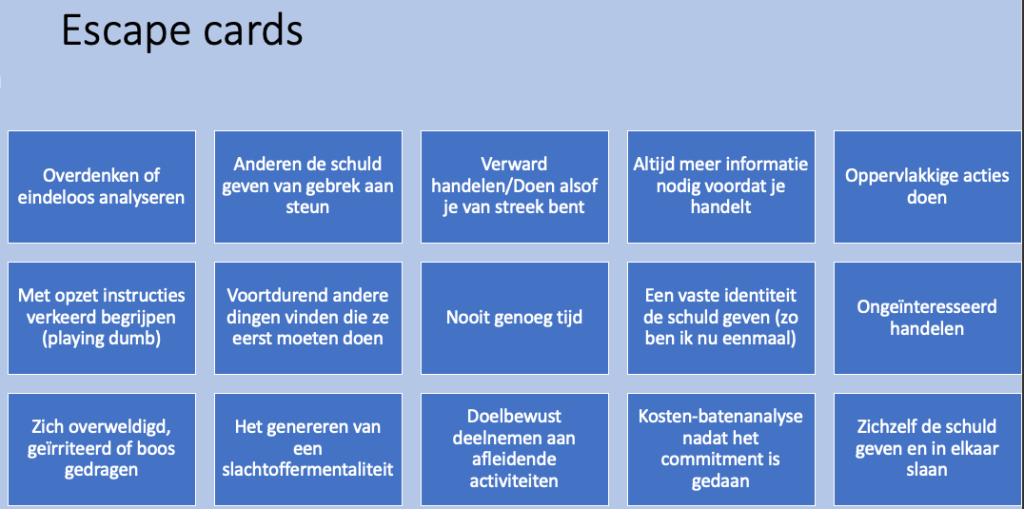 Escape cards

Overdenken of eindeloos analyseren

Anderen de schuld geven van gebrek aan steun

Verward handelen/Doen alsof je van streek bent

Altijd meer informatie nodig voordat je handelt

Oppervlakkige acties doen

Met opzet instructies verkeerd begrijpen (playing dumb)

Voortdurend andere dingen vinden die ze eerst moeten doen

Nooit genoeg tijd

Een vaste identiteit de schuld geven (zo ben ik nu eenmaal)

Ongeïnteresseerd handelen

Zich overweldigd, geïrriteerd of boos gedragen

Het genereren van een slachtoffermentaliteit

Doelbewust deelnemen aan afleidende activiteiten

Kosten-batenanalyse nadat het commitment is gedaan

Zichzelf de schuld geven en in elkaar slaan